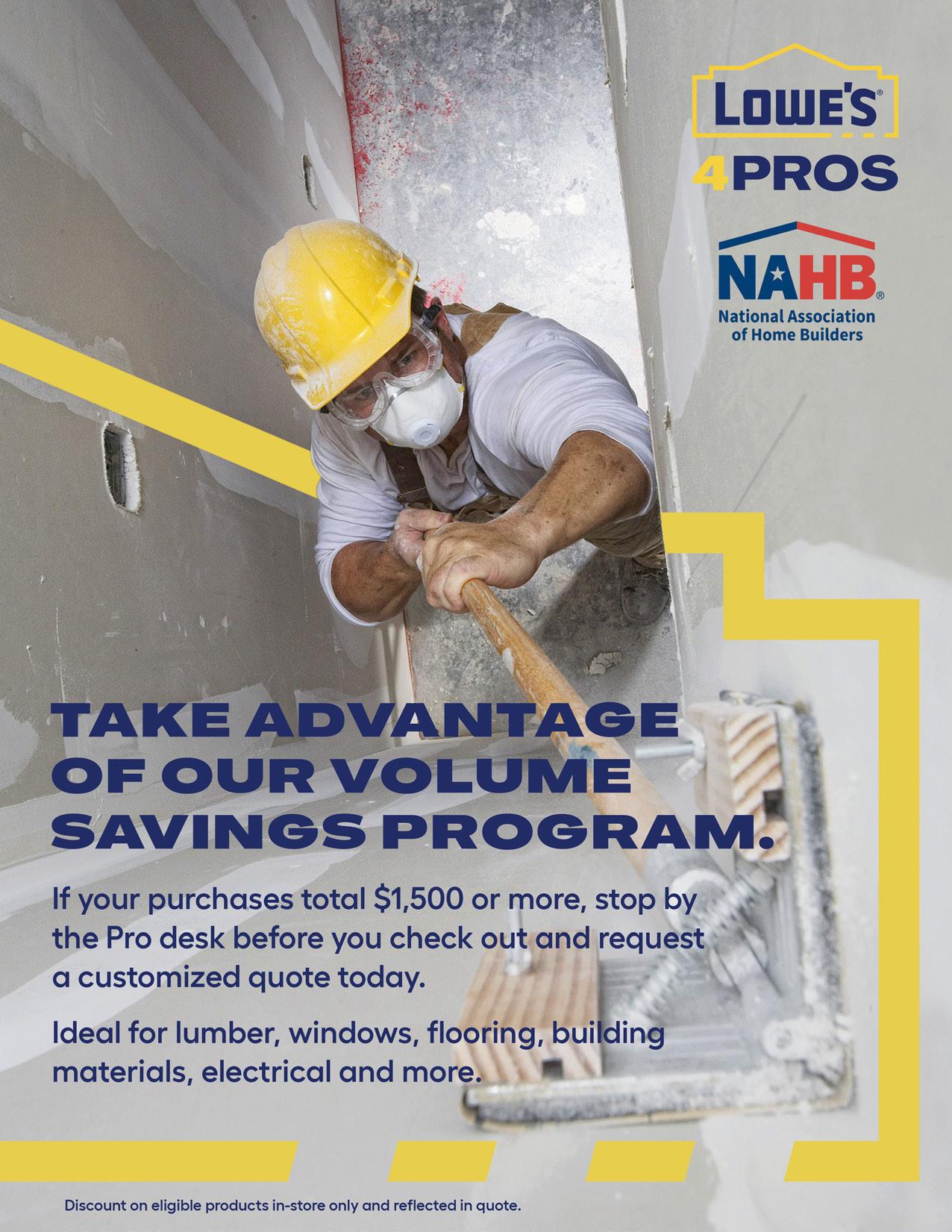 LOWE'S®
4PROS

NAHB®
National Association
of Home Builders

TAKE ADVANTAGE OF OUR VOLUME SAVINGS PROGRAM.

If your purchases total $1,500 or more, stop by the Pro desk before you check out and request a customized quote today.

Ideal for lumber, windows, flooring, building materials, electrical and more.

Discount on eligible products in-store only and reflected in quote.